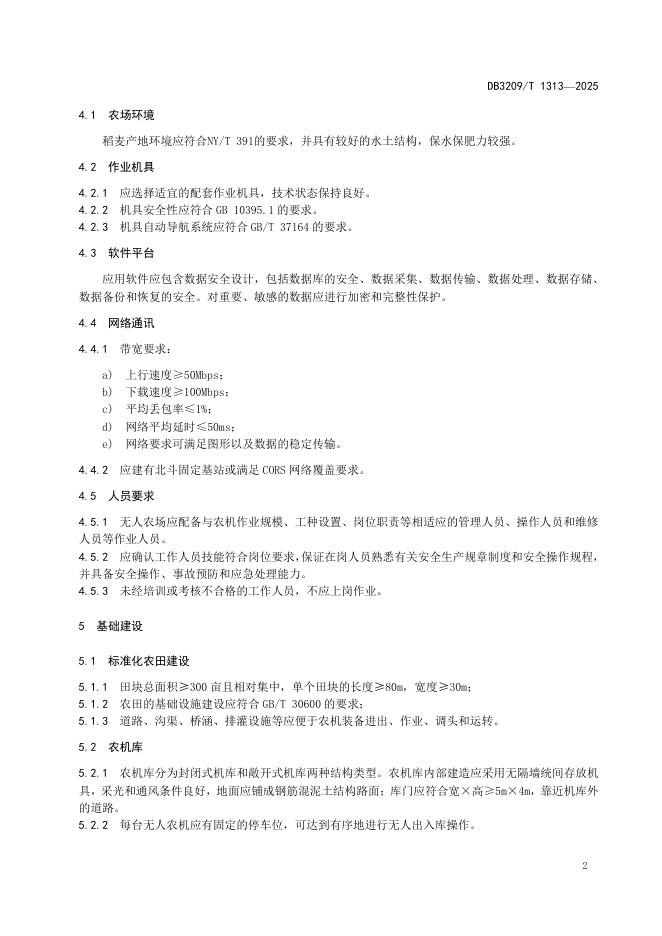 DB3209/T 1313—2025

4.1 农场环境

稻麦产地环境应符合NY/T 391的要求，并具有较好的水土结构，保水保肥力较强。

4.2 作业机具

4.2.1 应选择适宜的配套作业机具，技术状态保持良好。
4.2.2 机具安全性应符合 GB 10395.1 的要求。
4.2.3 机具自动导航系统应符合 GB/T 37164 的要求。

4.3 软件平台

应用软件应包含数据安全设计，包括数据库的安全、数据采集、数据传输、数据处理、数据存储、数据备份和恢复的安全。对重要、敏感的数据应进行加密和完整性保护。

4.4 网络通讯

4.4.1 带宽要求：

a) 上行速度≥50Mbps；
b) 下载速度≥100Mbps；
c) 平均丢包率≤1%；
d) 网络平均延时≤50ms；
e) 网络要求可满足图形以及数据的稳定传输。

4.4.2 应建有北斗固定基站或满足 CORS 网络覆盖要求。

4.5 人员要求

4.5.1 无人农场应配备与农机作业规模、工种设置、岗位职责等相适应的管理人员、操作人员和维修人员等作业人员。
4.5.2 应确认工作人员技能符合岗位要求，保证在岗人员熟悉有关安全生产规章制度和安全操作规程，并具备安全操作、事故预防和应急处理能力。
4.5.3 未经培训或考核不合格的工作人员，不应上岗作业。

5 基础建设

5.1 标准化农田建设

5.1.1 田块总面积≥300 亩且相对集中，单个田块的长度≥80m，宽度≥30m；
5.1.2 农田的基础设施建设应符合 GB/T 30600 的要求；
5.1.3 道路、沟渠、桥涵、排灌设施等应便于农机装备进出、作业、调头和运转。

5.2 农机库

5.2.1 农机库分为封闭式机库和敞开式机库两种结构类型。农机库内部建造应采用无隔墙统间存放机具，采光和通风条件良好，地面应铺成钢筋混泥土结构路面；库门应符合宽×高≥5m×4m，靠近机库外的道路。
5.2.2 每台无人农机应有固定的停车位，可达到有序地进行无人出入库操作。

2